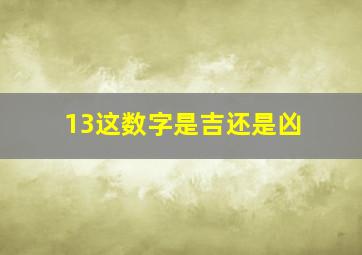 13这数字是吉还是凶